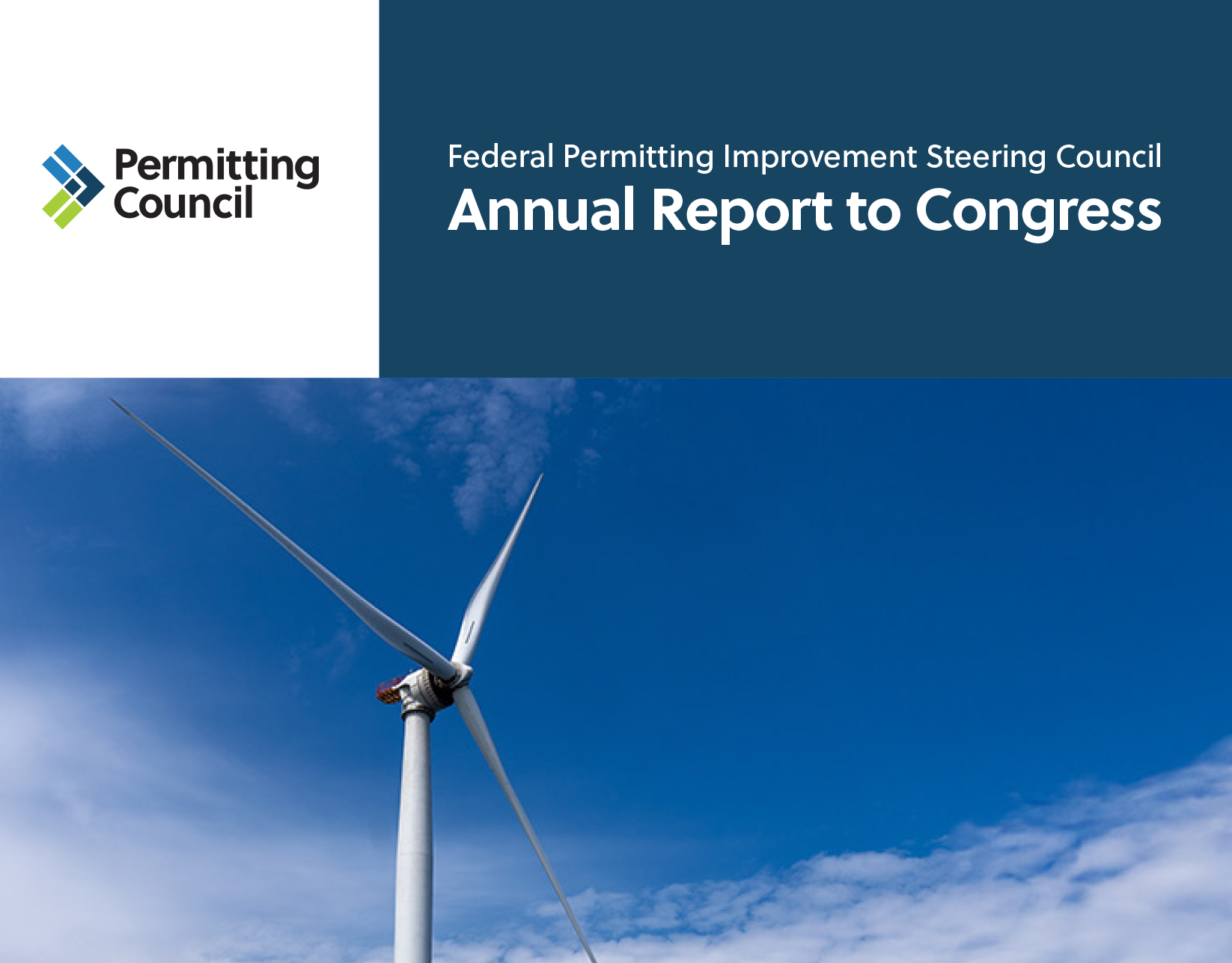 Permitting
Council

Federal Permitting Improvement Steering Council
Annual Report to Congress